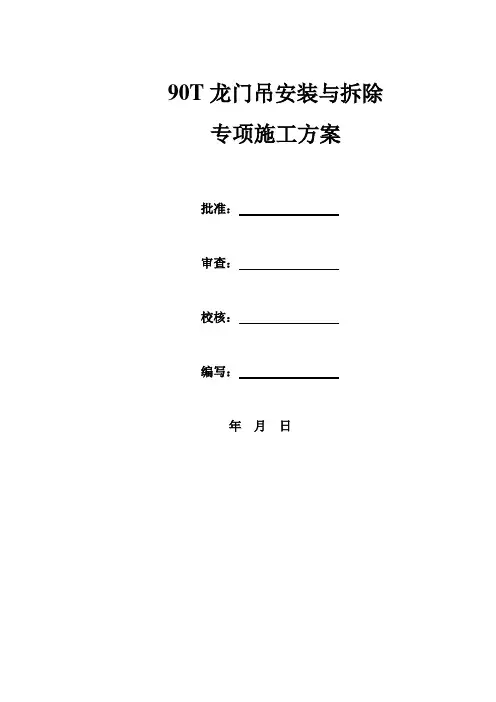 90T 龙门吊安装与拆除

专项施工方案

批准：

审查：

校核：

编写：

年 月 日